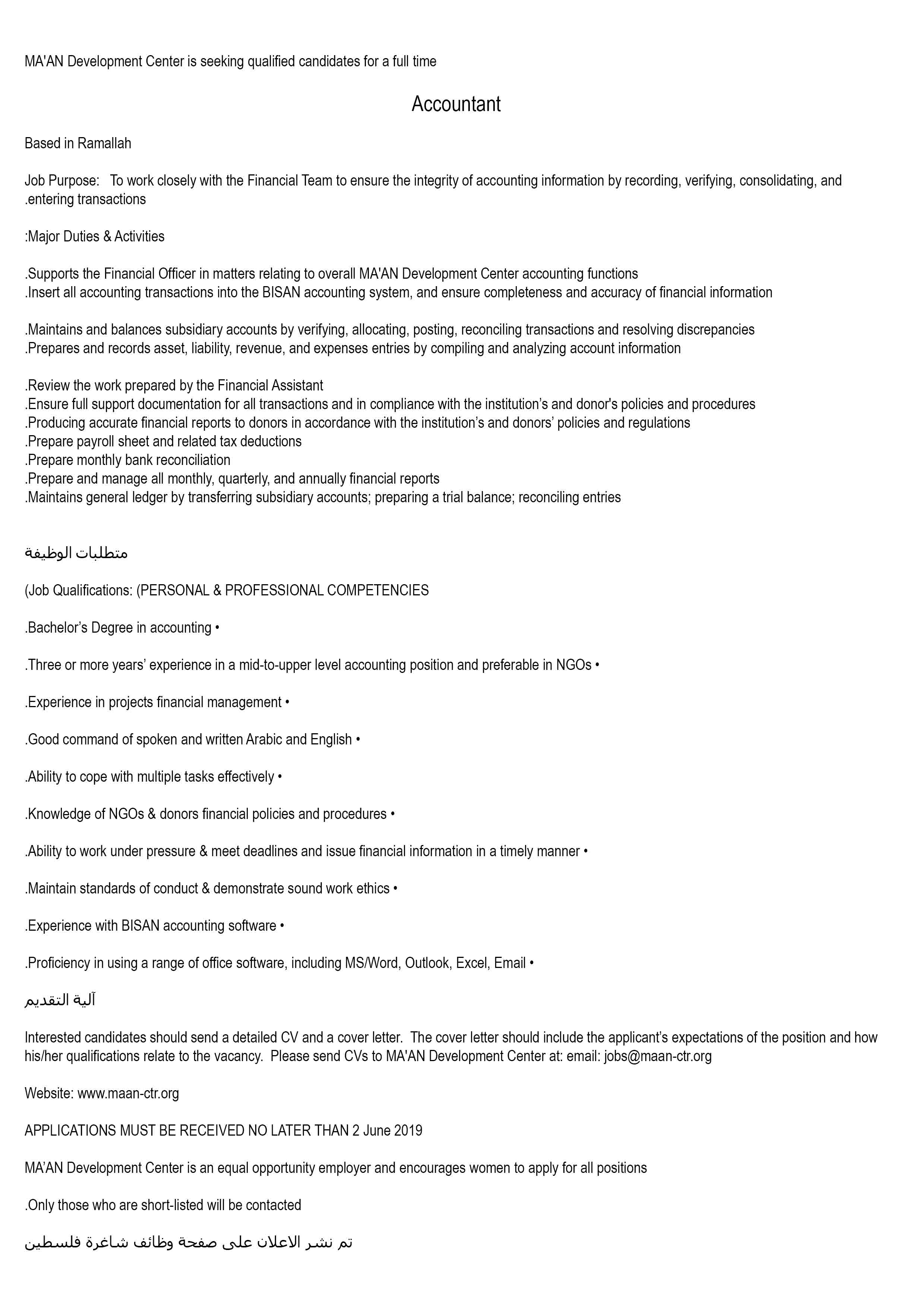 MA'AN Development Center is seeking qualified candidates for a full time

Accountant

Based in Ramallah

Job Purpose: To work closely with the Financial Team to ensure the integrity of accounting information by recording, verifying, consolidating, and .entering transactions

:Major Duties & Activities

.Supports the Financial Officer in matters relating to overall MA'AN Development Center accounting functions
.Insert all accounting transactions into the BISAN accounting system, and ensure completeness and accuracy of financial information

.Maintains and balances subsidiary accounts by verifying, allocating, posting, reconciling transactions and resolving discrepancies
.Prepares and records asset, liability, revenue, and expenses entries by compiling and analyzing account information

.Review the work prepared by the Financial Assistant
.Ensure full support documentation for all transactions and in compliance with the institution's and donor's policies and procedures
.Producing accurate financial reports to donors in accordance with the institution's and donors' policies and regulations
.Prepare payroll sheet and related tax deductions
.Prepare monthly bank reconciliation
.Prepare and manage all monthly, quarterly, and annually financial reports
.Maintains general ledger by transferring subsidiary accounts; preparing a trial balance; reconciling entries

متطلبات الوظيفة

(Job Qualifications: (PERSONAL & PROFESSIONAL COMPETENCIES

.Bachelor's Degree in accounting •

.Three or more years' experience in a mid-to-upper level accounting position and preferable in NGOs •

.Experience in projects financial management •

.Good command of spoken and written Arabic and English •

.Ability to cope with multiple tasks effectively •

.Knowledge of NGOs & donors financial policies and procedures •

.Ability to work under pressure & meet deadlines and issue financial information in a timely manner •

.Maintain standards of conduct & demonstrate sound work ethics •

.Experience with BISAN accounting software •

.Proficiency in using a range of office software, including MS/Word, Outlook, Excel, Email •

آلية التقديم

Interested candidates should send a detailed CV and a cover letter. The cover letter should include the applicant's expectations of the position and how his/her qualifications relate to the vacancy. Please send CVs to MA'AN Development Center at: email: jobs@maan-ctr.org

Website: www.maan-ctr.org

APPLICATIONS MUST BE RECEIVED NO LATER THAN 2 June 2019

MA'AN Development Center is an equal opportunity employer and encourages women to apply for all positions

.Only those who are short-listed will be contacted

تم نشر الاعلان على صفحة وظائف شاغرة فلسطين